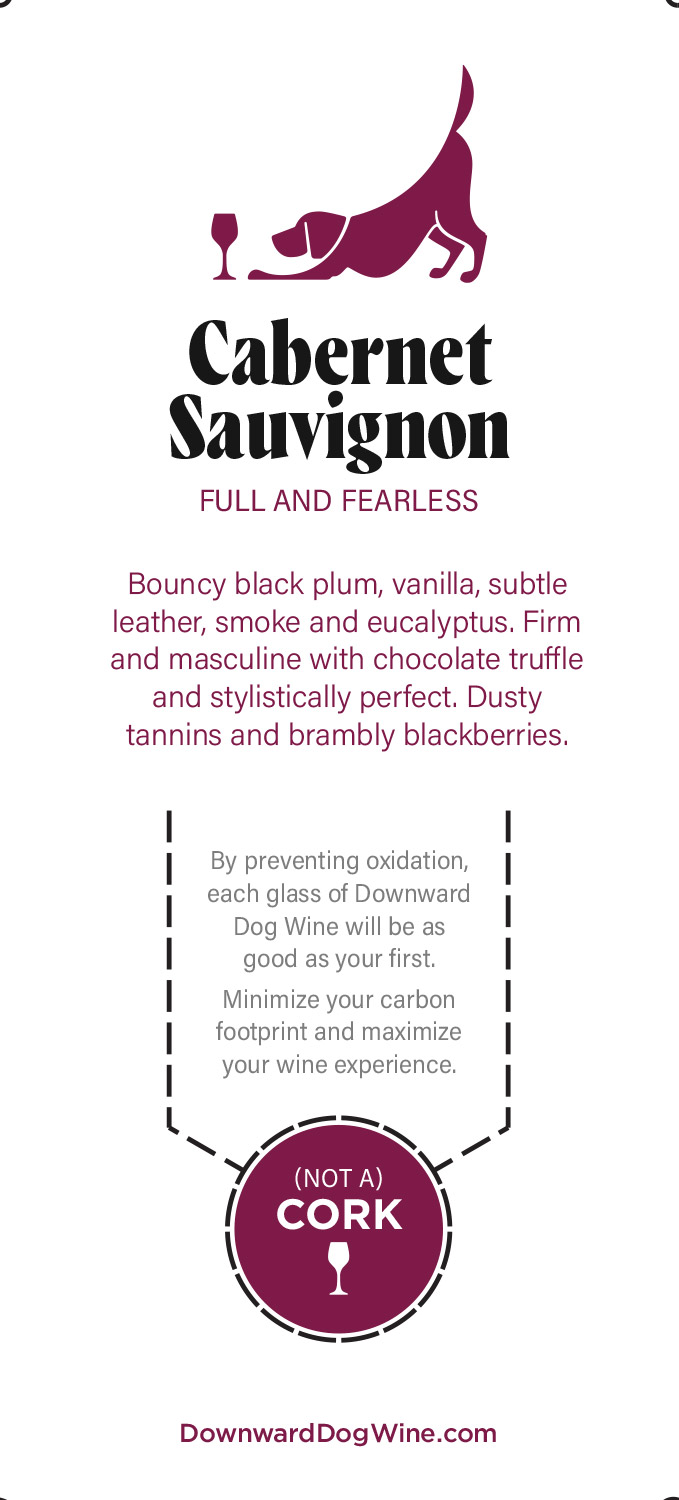 Cabernet Sauvignon
FULL AND FEARLESS

Bouncy black plum, vanilla, subtle leather, smoke and eucalyptus. Firm and masculine with chocolate truffle and stylistically perfect. Dusty tannins and brambly blackberries.

By preventing oxidation, each glass of Downward Dog Wine will be as good as your first.

Minimize your carbon footprint and maximize your wine experience.

(NOT A)
CORK

DownwardDogWine.com